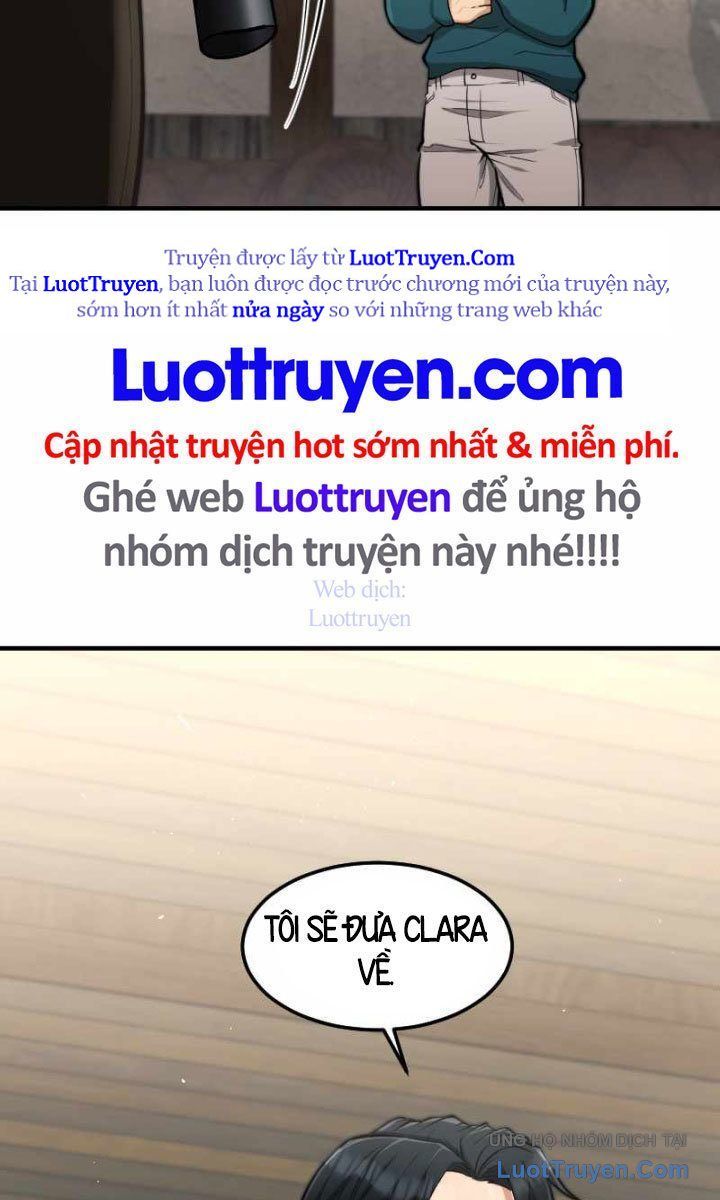 Truyện được lấy từ LuotTruyen.Com
Tại LuotTruyen, bạn luôn được đọc trước chương mới của truyện này, sớm hơn ít nhất nửa ngày so với những trang web khác

Luottruyen.com

Cập nhật truyện hot sớm nhất & miễn phí.

Ghé web Luottruyen để ủng hộ nhóm dịch truyện này nhé!!!!

Web dịch:
Luottruyen

TÔI SẼ ĐƯA CLARA VỀ.

ỦNG HỘ NHÓM DỊCH TẠI
LuotTruyen.Com